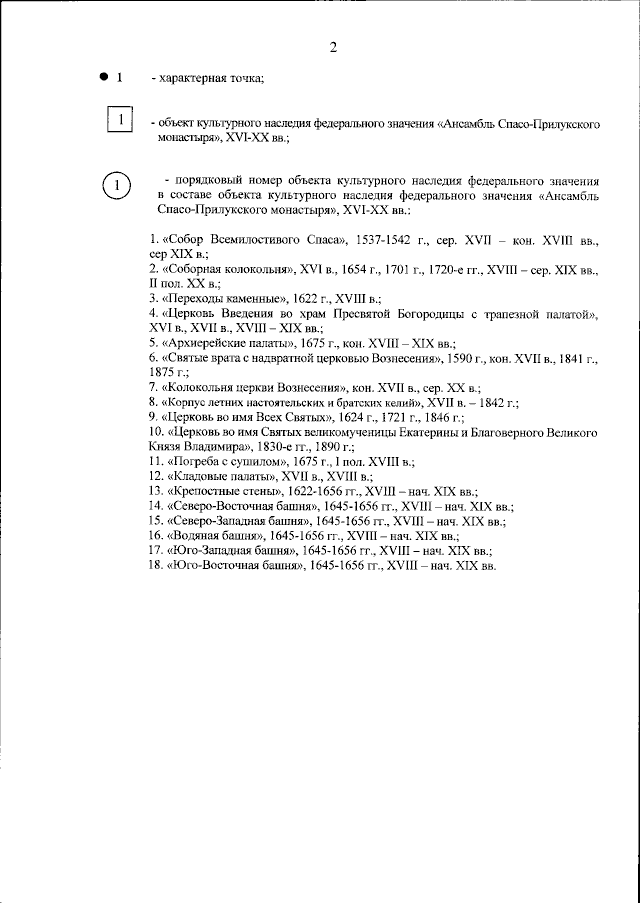 2

1 - характерная точка;

1 - объект культурного наследия федерального значения «Ансамбль Спасо-Прилукского монастыря», XVI-XX вв.;

1 - порядковый номер объекта культурного наследия федерального значения в составе объекта культурного наследия федерального значения «Ансамбль Спасо-Прилукского монастыря», XVI-XX вв.:

1. «Собор Всемилостивого Спаса», 1537-1542 г., сер. XVII – кон. XVIII вв., сер XIX в.;
2. «Соборная колокольня», XVI в., 1654 г., 1701 г., 1720-е гг., XVIII – сер. XIX вв., II пол. XX в.;
3. «Переходы каменные», 1622 г., XVIII в.;
4. «Церковь Введения во храм Пресвятой Богородицы с трапезной палатой», XVI в., XVII в., XVIII – XIX вв.;
5. «Архиерейские палаты», 1675 г., кон. XVIII – XIX вв.;
6. «Святые врата с надвратной церковью Вознесения», 1590 г., кон. XVII в., 1841 г., 1875 г.;
7. «Колокольня церкви Вознесения», кон. XVII в., сер. XX в.;
8. «Корпус летних настоятельских и братских келий», XVII в. – 1842 г.;
9. «Церковь во имя Всех Святых», 1624 г., 1721 г., 1846 г.;
10. «Церковь во имя Святых великомученицы Екатерины и Благоверного Великого Князя Владимира», 1830-е гг., 1890 г.;
11. «Погреба с сушилом», 1675 г., I пол. XVIII в.;
12. «Кладовые палаты», XVII в., XVIII в.;
13. «Крепостные стены», 1622-1656 гг., XVIII – нач. XIX вв.;
14. «Северо-Восточная башня», 1645-1656 гг., XVIII – нач. XIX вв.;
15. «Северо-Западная башня», 1645-1656 гг., XVIII – нач. XIX вв.;
16. «Водяная башня», 1645-1656 гг., XVIII – нач. XIX вв.;
17. «Юго-Западная башня», 1645-1656 гг., XVIII – нач. XIX вв.;
18. «Юго-Восточная башня», 1645-1656 гг., XVIII – нач. XIX вв.